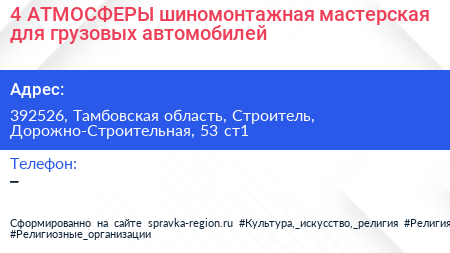 4 АТМОСФЕРЫ шиномонтажная мастерская для грузовых автомобилей

Адрес:

392526, Тамбовская область, Строитель, Дорожно-Строительная, 53 ст1

Телефон:

–

Сформированно на сайте spravka-region.ru #Культура,_искусство,_религия #Религия #Религиозные_организации